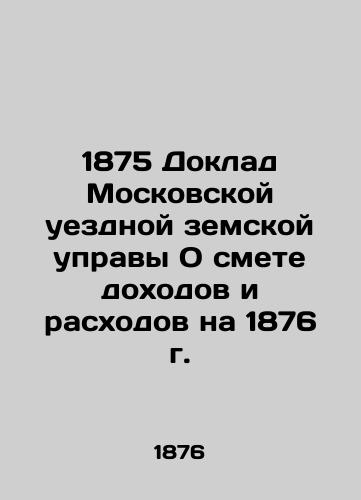 1875 Доклад Московской уездной земской управы О смете доходов и расходов на 1876 г.

1876